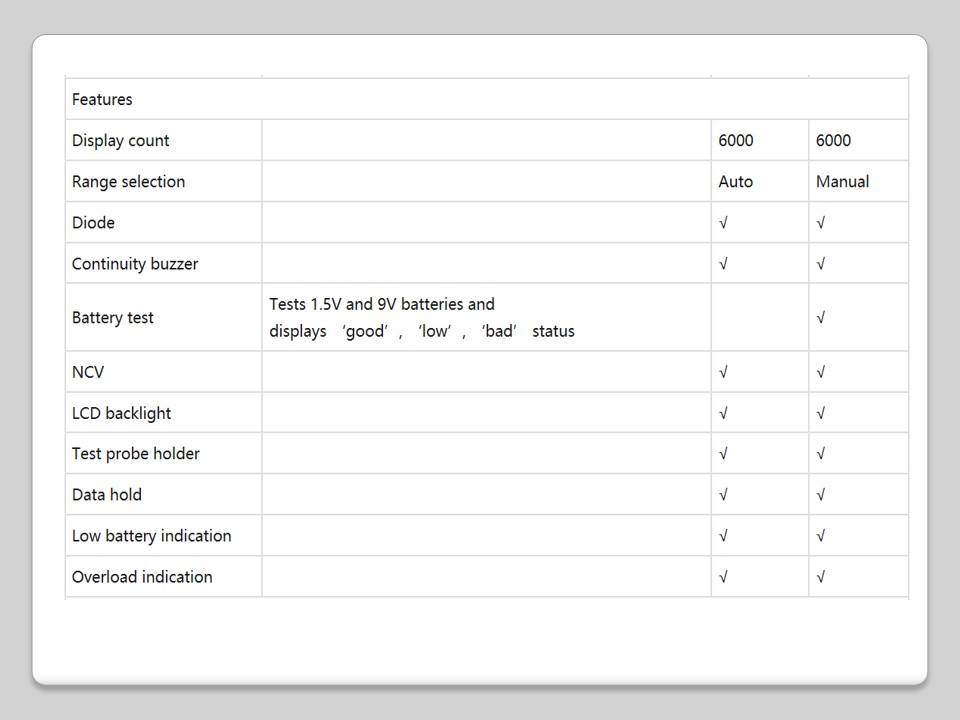 | Features | | | |
|---|---|---|---|
| Display count | | 6000 | 6000 |
| Range selection | | Auto | Manual |
| Diode | | √ | √ |
| Continuity buzzer | | √ | √ |
| Battery test | Tests 1.5V and 9V batteries and displays 'good', 'low', 'bad' status | | √ |
| NCV | | √ | √ |
| LCD backlight | | √ | √ |
| Test probe holder | | √ | √ |
| Data hold | | √ | √ |
| Low battery indication | | √ | √ |
| Overload indication | | √ | √ |